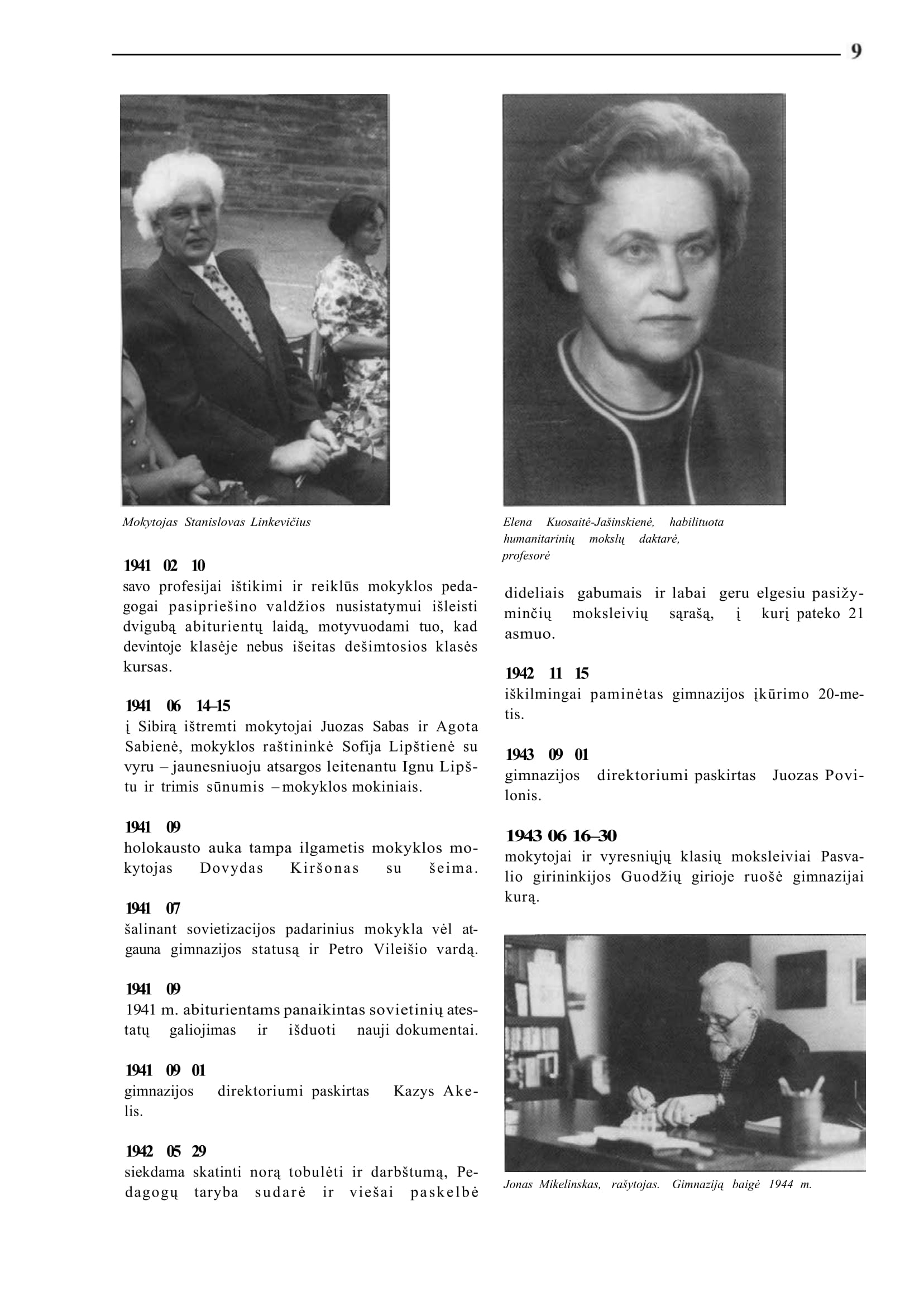 9

Mokytojas Stanislovas Linkevičius

1941 02 10
savo profesijai ištikimi ir reiklūs mokyklos pedagogai pasipriešino valdžios nusistatymui išleisti dvigubą abiturientų laidą, motyvuodami tuo, kad devintoje klasėje nebus išeitas dešimtosios klasės kursas.

1941 06 14–15
į Sibirą ištremti mokytojai Juozas Sabas ir Agota Sabienė, mokyklos raštininkė Sofija Lipštienė su vyru – jaunesniuoju atsargos leitenantu Ignu Lipštu ir trimis sūnumis – mokyklos mokiniais.

1941 09
holokausto auka tampa ilgametis mokyklos mokytojas Dovydas Kiršonas su šeima.

1941 07
šalinant sovietizacijos padarinius mokykla vėl atgauna gimnazijos statusą ir Petro Vileišio vardą.

1941 09
1941 m. abiturientams panaikintas sovietinių atestatų galiojimas ir išduoti nauji dokumentai.

1941 09 01
gimnazijos direktoriumi paskirtas Kazys Akelis.

1942 05 29
siekdama skatinti norą tobulėti ir darbštumą, Pedagogų taryba sudarė ir viešai paskelbė

Elena Kuosaitė-Jašinskienė, habilituota humanitarinių mokslų daktarė, profesorė

dideliais gabumais ir labai geru elgesiu pasižyminčių moksleivių sąrašą, į kurį pateko 21 asmuo.

1942 11 15
iškilmingai paminėtas gimnazijos įkūrimo 20-metis.

1943 09 01
gimnazijos direktoriumi paskirtas Juozas Povilonis.

1943 06 16–30
mokytojai ir vyresniųjų klasių moksleiviai Pasvalio girininkijos Guodžių girioje ruošė gimnazijai kurą.

Jonas Mikelinskas, rašytojas. Gimnaziją baigė 1944 m.